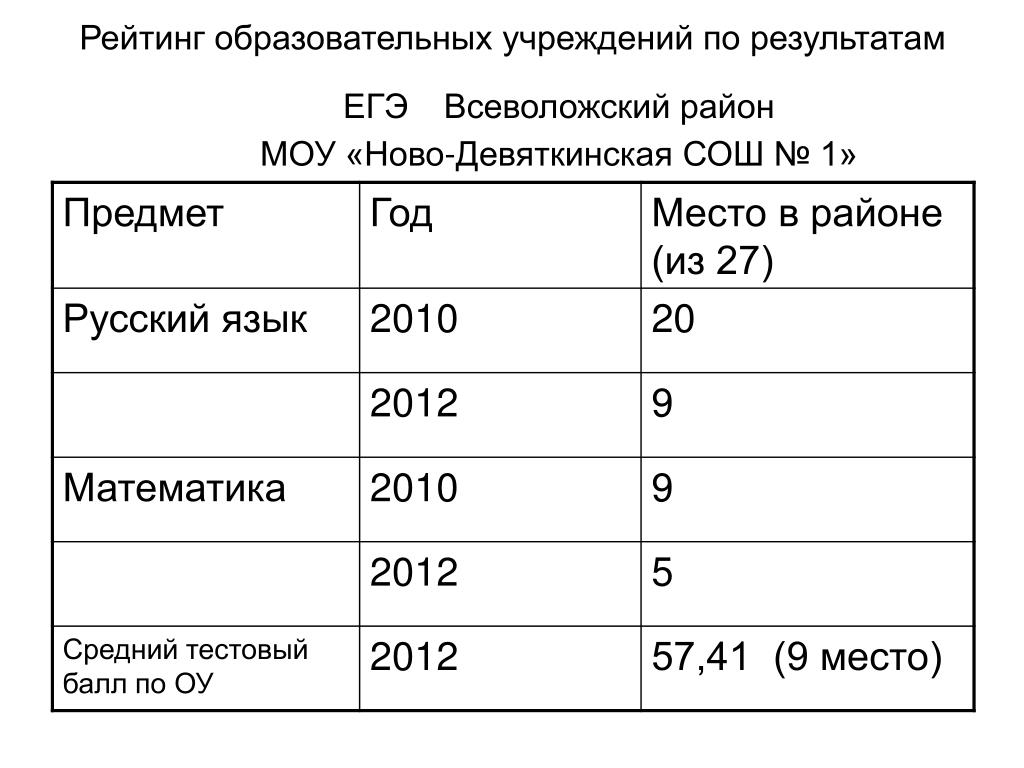 Рейтинг образовательных учреждений по результатам

ЕГЭ Всеволожский район

МОУ «Ново-Девяткинская СОШ № 1»

| Предмет | Год | Место в районе (из 27) |
|---|---|---|
| Русский язык | 2010 | 20 |
| | 2012 | 9 |
| Математика | 2010 | 9 |
| | 2012 | 5 |
| Средний тестовый балл по ОУ | 2012 | 57,41 (9 место) |